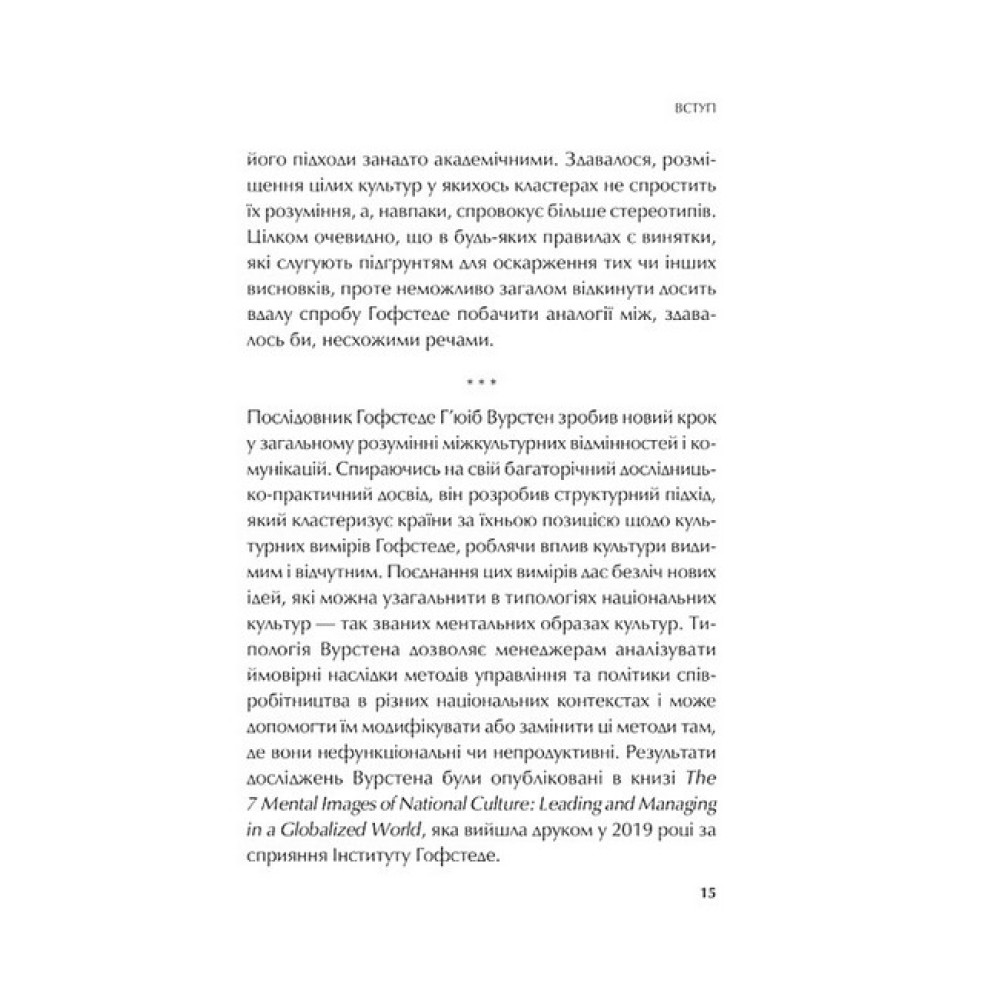 ВСТУП

його підходи занадто академічними. Здавалося, розміщення цілих культур у якихось кластерах не спростить їх розуміння, а, навпаки, спровокує більше стереотипів. Цілком очевидно, що в будь-яких правилах є винятки, які слугують підґрунтям для оскарження тих чи інших висновків, проте неможливо загалом відкинути досить вдалу спробу Гофстеде побачити аналогії між, здавалось би, несхожими речами.

* * *

Послідовник Гофстеде Г'юїб Вурстен зробив новий крок у загальному розумінні міжкультурних відмінностей і комунікацій. Спираючись на свій багаторічний дослідницько-практичний досвід, він розробив структурний підхід, який кластеризує країни за їхньою позицією щодо культурних вимірів Гофстеде, роблячи вплив культури видимим і відчутним. Поєднання цих вимірів дає безліч нових ідей, які можна узагальнити в типологіях національних культур — так званих ментальних образах культур. Типологія Вурстена дозволяє менеджерам аналізувати ймовірні наслідки методів управління та політики співробітництва в різних національних контекстах і може допомогти їм модифікувати або замінити ці методи там, де вони нефункціональні чи непродуктивні. Результати досліджень Вурстена були опубліковані в книзі The 7 Mental Images of National Culture: Leading and Managing in a Globalized World, яка вийшла друком у 2019 році за сприяння Інституту Гофстеде.

15